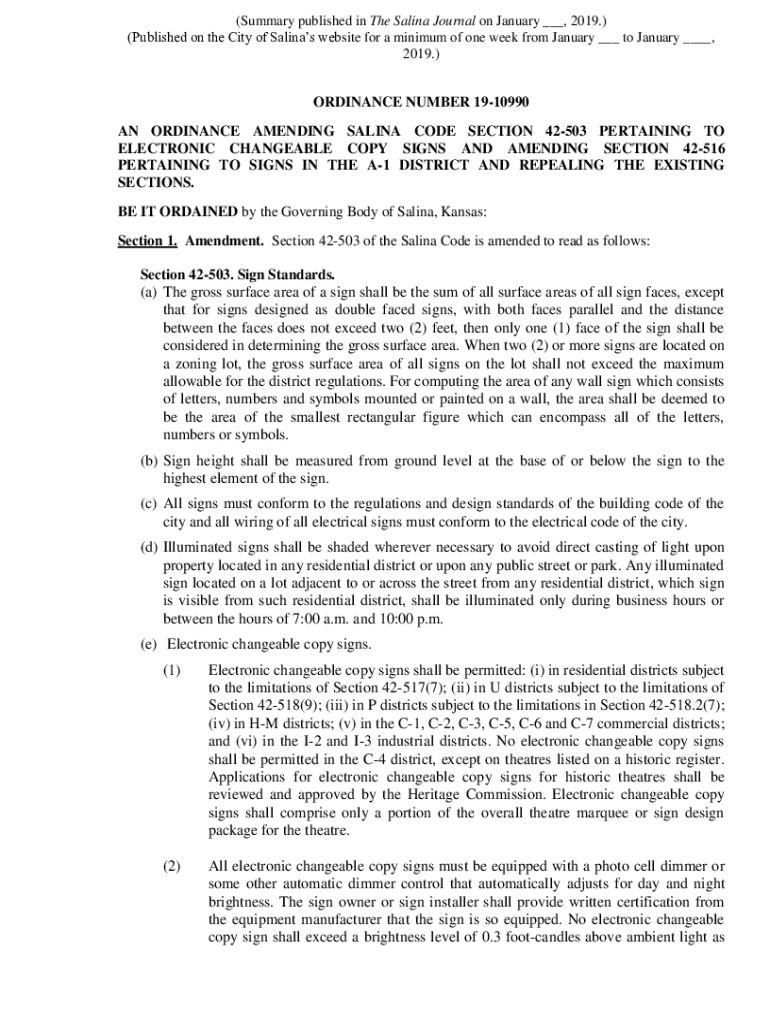 (Summary published in The Salina Journal on January ___, 2019.)
(Published on the City of Salina's website for a minimum of one week from January ___ to January ____, 2019.)

ORDINANCE NUMBER 19-10990

AN ORDINANCE AMENDING SALINA CODE SECTION 42-503 PERTAINING TO ELECTRONIC CHANGEABLE COPY SIGNS AND AMENDING SECTION 42-516 PERTAINING TO SIGNS IN THE A-1 DISTRICT AND REPEALING THE EXISTING SECTIONS.

BE IT ORDAINED by the Governing Body of Salina, Kansas:

Section 1. Amendment. Section 42-503 of the Salina Code is amended to read as follows:

Section 42-503. Sign Standards.
(a) The gross surface area of a sign shall be the sum of all surface areas of all sign faces, except that for signs designed as double faced signs, with both faces parallel and the distance between the faces does not exceed two (2) feet, then only one (1) face of the sign shall be considered in determining the gross surface area. When two (2) or more signs are located on a zoning lot, the gross surface area of all signs on the lot shall not exceed the maximum allowable for the district regulations. For computing the area of any wall sign which consists of letters, numbers and symbols mounted or painted on a wall, the area shall be deemed to be the area of the smallest rectangular figure which can encompass all of the letters, numbers or symbols.

(b) Sign height shall be measured from ground level at the base of or below the sign to the highest element of the sign.

(c) All signs must conform to the regulations and design standards of the building code of the city and all wiring of all electrical signs must conform to the electrical code of the city.

(d) Illuminated signs shall be shaded wherever necessary to avoid direct casting of light upon property located in any residential district or upon any public street or park. Any illuminated sign located on a lot adjacent to or across the street from any residential district, which sign is visible from such residential district, shall be illuminated only during business hours or between the hours of 7:00 a.m. and 10:00 p.m.

(e) Electronic changeable copy signs.

(1) Electronic changeable copy signs shall be permitted: (i) in residential districts subject to the limitations of Section 42-517(7); (ii) in U districts subject to the limitations of Section 42-518(9); (iii) in P districts subject to the limitations in Section 42-518.2(7); (iv) in H-M districts; (v) in the C-1, C-2, C-3, C-5, C-6 and C-7 commercial districts; and (vi) in the I-2 and I-3 industrial districts. No electronic changeable copy signs shall be permitted in the C-4 district, except on theatres listed on a historic register. Applications for electronic changeable copy signs for historic theatres shall be reviewed and approved by the Heritage Commission. Electronic changeable copy signs shall comprise only a portion of the overall theatre marquee or sign design package for the theatre.

(2) All electronic changeable copy signs must be equipped with a photo cell dimmer or some other automatic dimmer control that automatically adjusts for day and night brightness. The sign owner or sign installer shall provide written certification from the equipment manufacturer that the sign is so equipped. No electronic changeable copy sign shall exceed a brightness level of 0.3 foot-candles above ambient light as